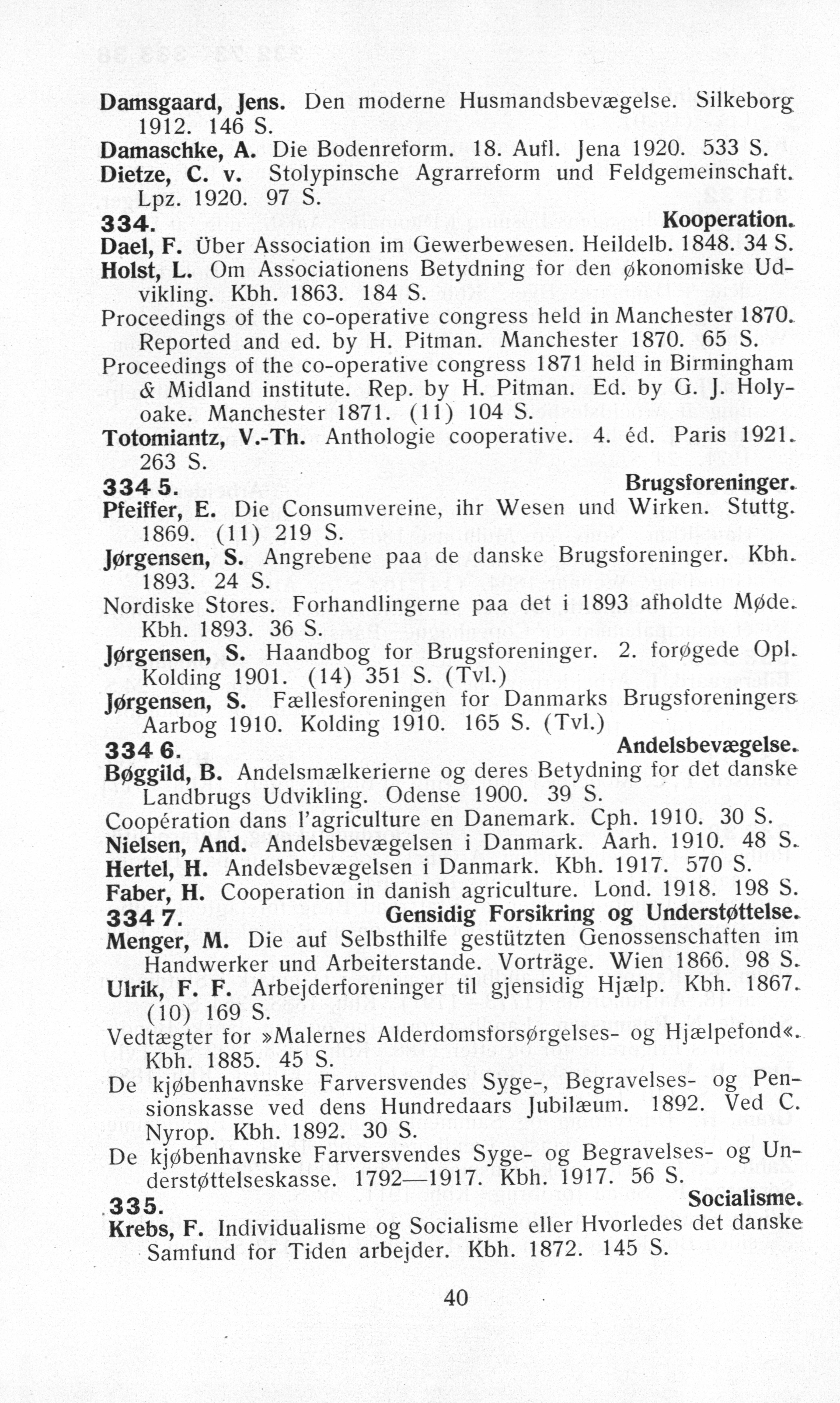 Damsgaard, Jens. Den moderne Husmandsbevægelse. Silkeborg 1912. 146 S.
Damaschke, A. Die Bodenreform. 18. Aufl. Jena 1920. 533 S.
Dietze, C. v. Stolypinsche Agrarreform und Feldgemeinschaft. Lpz. 1920. 97 S.

334. Kooperation.

Dael, F. Über Association im Gewerbewesen. Heildelb. 1848. 34 S.
Holst, L. Om Associationens Betydning for den økonomiske Udvikling. Kbh. 1863. 184 S.
Proceedings of the co-operative congress held in Manchester 1870. Reported and ed. by H. Pitman. Manchester 1870. 65 S.
Proceedings of the co-operative congress 1871 held in Birmingham & Midland institute. Rep. by H. Pitman. Ed. by G. J. Holyoake. Manchester 1871. (11) 104 S.
Totomiantz, V.-Th. Anthologie cooperative. 4. éd. Paris 1921. 263 S.

334 5. Brugsforeninger.

Pfeiffer, E. Die Consumvereine, ihr Wesen und Wirken. Stuttg. 1869. (11) 219 S.
Jørgensen, S. Angrebene paa de danske Brugsforeninger. Kbh. 1893. 24 S.
Nordiske Stores. Forhandlingerne paa det i 1893 afholdte Møde. Kbh. 1893. 36 S.
Jørgensen, S. Haandbog for Brugsforeninger. 2. forøgede Opl. Kolding 1901. (14) 351 S. (Tvl.)
Jørgensen, S. Fællesforeningen for Danmarks Brugsforeningers Aarbog 1910. Kolding 1910. 165 S. (Tvl.)

334 6. Andelsbevægelse.

Bøggild, B. Andelsmælkerierne og deres Betydning for det danske Landbrugs Udvikling. Odense 1900. 39 S.
Coopération dans l'agriculture en Danemark. Cph. 1910. 30 S.
Nielsen, And. Andelsbevægelsen i Danmark. Aarh. 1910. 48 S.
Hertel, H. Andelsbevægelsen i Danmark. Kbh. 1917. 570 S.
Faber, H. Cooperation in danish agriculture. Lond. 1918. 198 S.

334 7. Gensidig Forsikring og Understøttelse.

Menger, M. Die auf Selbsthilfe gestützten Genossenschaften im Handwerker und Arbeiterstande. Vorträge. Wien 1866. 98 S.
Ulrik, F. F. Arbejderforeninger til gjensidig Hjælp. Kbh. 1867. (10) 169 S.
Vedtægter for »Malernes Alderdomsforsørgelses- og Hjælpefond«. Kbh. 1885. 45 S.
De kjøbenhavnske Farversvendes Syge-, Begravelses- og Pensionskasse ved dens Hundredaars Jubilæum. 1892. Ved C. Nyrop. Kbh. 1892. 30 S.
De kjøbenhavnske Farversvendes Syge- og Begravelses- og Understøttelseskasse. 1792—1917. Kbh. 1917. 56 S.

335. Socialisme.

Krebs, F. Individualisme og Socialisme eller Hvorledes det danske Samfund for Tiden arbejder. Kbh. 1872. 145 S.

40